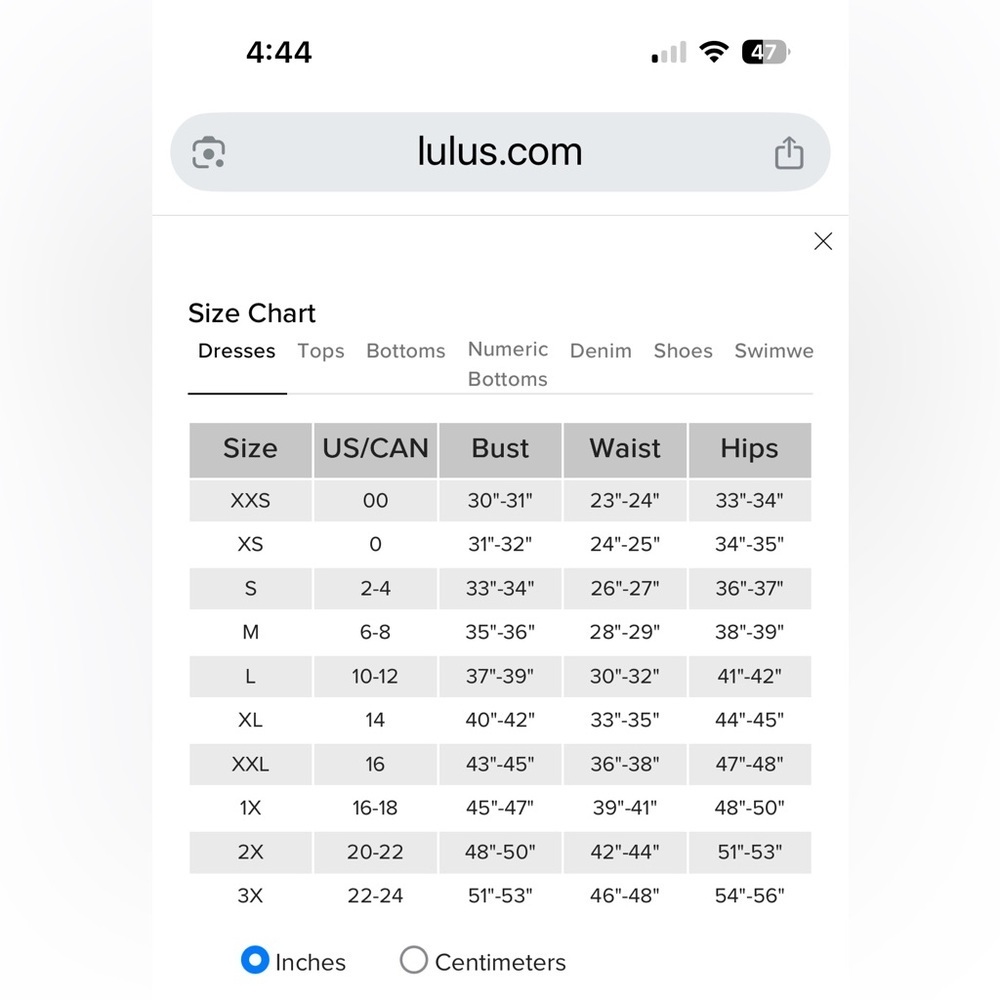 4:44

47

lulus.com

Size Chart

Dresses Tops Bottoms Numeric Bottoms Denim Shoes Swimwe

| Size | US/CAN | Bust | Waist | Hips |
|---|---|---|---|---|
| XXS | 00 | 30"-31" | 23"-24" | 33"-34" |
| XS | 0 | 31"-32" | 24"-25" | 34"-35" |
| S | 2-4 | 33"-34" | 26"-27" | 36"-37" |
| M | 6-8 | 35"-36" | 28"-29" | 38"-39" |
| L | 10-12 | 37"-39" | 30"-32" | 41"-42" |
| XL | 14 | 40"-42" | 33"-35" | 44"-45" |
| XXL | 16 | 43"-45" | 36"-38" | 47"-48" |
| 1X | 16-18 | 45"-47" | 39"-41" | 48"-50" |
| 2X | 20-22 | 48"-50" | 42"-44" | 51"-53" |
| 3X | 22-24 | 51"-53" | 46"-48" | 54"-56" |

Inches Centimeters